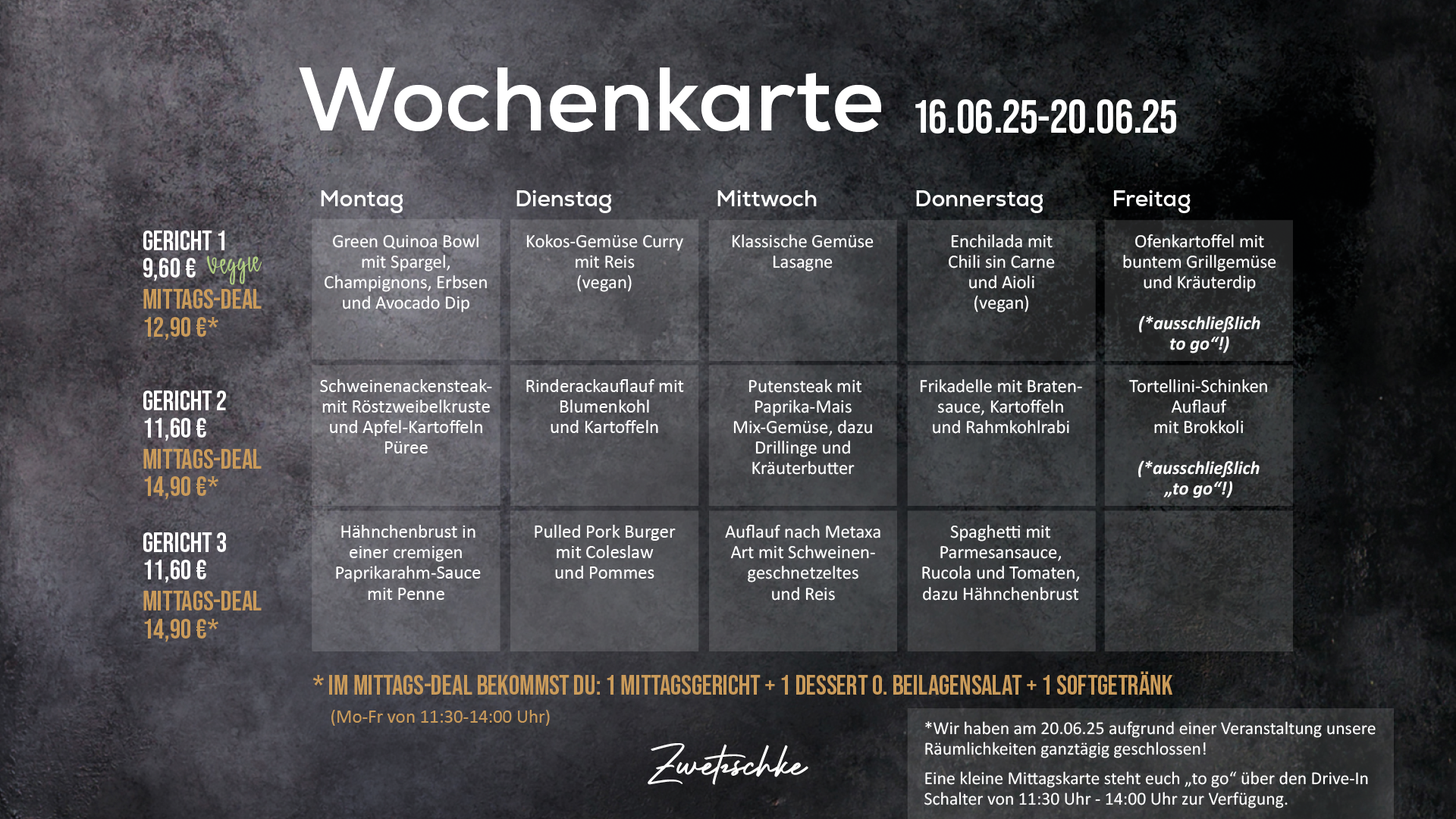 Wochenkarte 16.06.25-20.06.25

| | Montag | Dienstag | Mittwoch | Donnerstag | Freitag |
|---|---|---|---|---|---|
| GERICHT 1 9,60 € Veggie MITTAGS-DEAL 12,90 €* | Green Quinoa Bowl mit Spargel, Champignons, Erbsen und Avocado Dip | Kokos-Gemüse Curry mit Reis (vegan) | Klassische Gemüse Lasagne | Enchilada mit Chili sin Carne und Aioli (vegan) | Ofenkartoffel mit buntem Grillgemüse und Kräuterdip (*ausschließlich to go“!) |
| GERICHT 2 11,60 € MITTAGS-DEAL 14,90 €* | Schweinenackensteak- mit Röstzweibelkruste und Apfel-Kartoffeln Püree | Rinderackauflauf mit Blumenkohl und Kartoffeln | Putensteak mit Paprika-Mais Mix-Gemüse, dazu Drillinge und Kräuterbutter | Frikadelle mit Bratensauce, Kartoffeln und Rahmkohlrabi | Tortellini-Schinken Auflauf mit Brokkoli (*ausschließlich „to go“!) |
| GERICHT 3 11,60 € MITTAGS-DEAL 14,90 €* | Hähnchenbrust in einer cremigen Paprikarahm-Sauce mit Penne | Pulled Pork Burger mit Coleslaw und Pommes | Auflauf nach Metaxa Art mit Schweinengeschnetzeltes und Reis | Spaghetti mit Parmesansauce, Rucola und Tomaten, dazu Hähnchenbrust | |

* IM MITTAGS-DEAL BEKOMMST DU: 1 MITTAGSGERICHT + 1 DESSERT O. BEILAGENSALAT + 1 SOFTGETRÄNK
(Mo-Fr von 11:30-14:00 Uhr)

Zwetschke

*Wir haben am 20.06.25 aufgrund einer Veranstaltung unsere Räumlichkeiten ganztägig geschlossen!

Eine kleine Mittagskarte steht euch „to go“ über den Drive-In Schalter von 11:30 Uhr - 14:00 Uhr zur Verfügung.